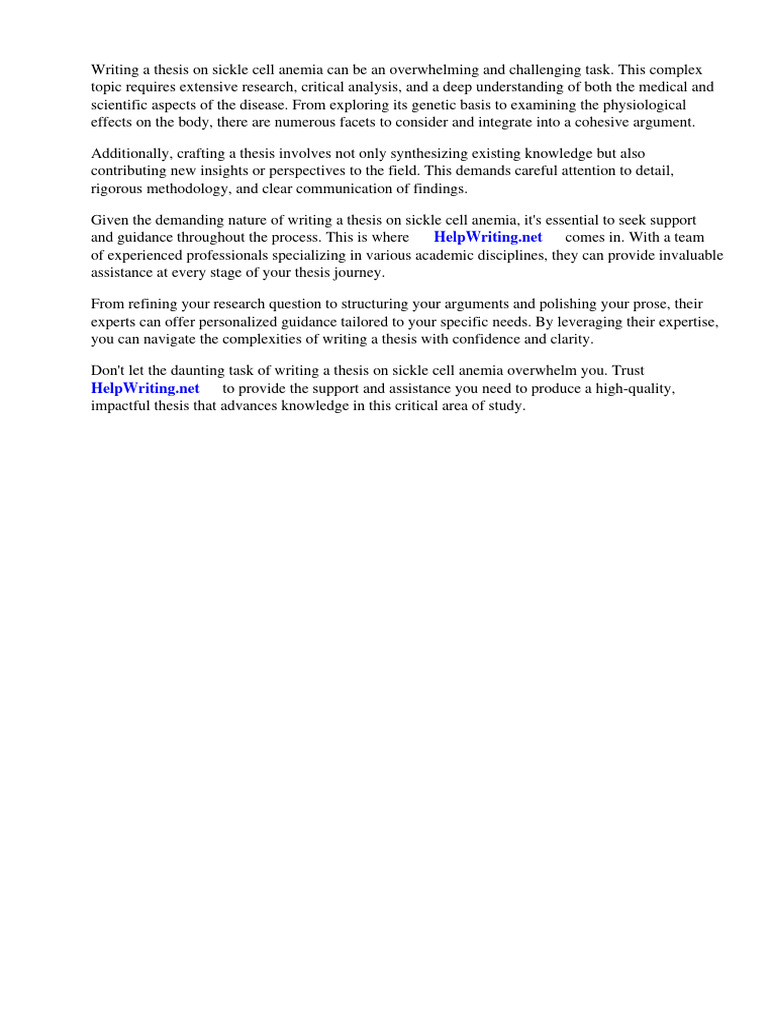 Writing a thesis on sickle cell anemia can be an overwhelming and challenging task. This complex topic requires extensive research, critical analysis, and a deep understanding of both the medical and scientific aspects of the disease. From exploring its genetic basis to examining the physiological effects on the body, there are numerous facets to consider and integrate into a cohesive argument.

Additionally, crafting a thesis involves not only synthesizing existing knowledge but also contributing new insights or perspectives to the field. This demands careful attention to detail, rigorous methodology, and clear communication of findings.

Given the demanding nature of writing a thesis on sickle cell anemia, it's essential to seek support and guidance throughout the process. This is where HelpWriting.net comes in. With a team of experienced professionals specializing in various academic disciplines, they can provide invaluable assistance at every stage of your thesis journey.

From refining your research question to structuring your arguments and polishing your prose, their experts can offer personalized guidance tailored to your specific needs. By leveraging their expertise, you can navigate the complexities of writing a thesis with confidence and clarity.

Don't let the daunting task of writing a thesis on sickle cell anemia overwhelm you. Trust HelpWriting.net to provide the support and assistance you need to produce a high-quality, impactful thesis that advances knowledge in this critical area of study.